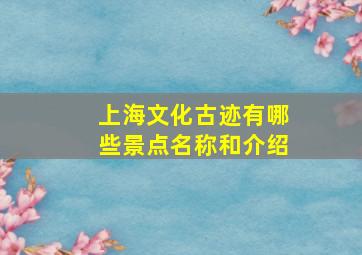 上海文化古迹有哪些景点名称和介绍